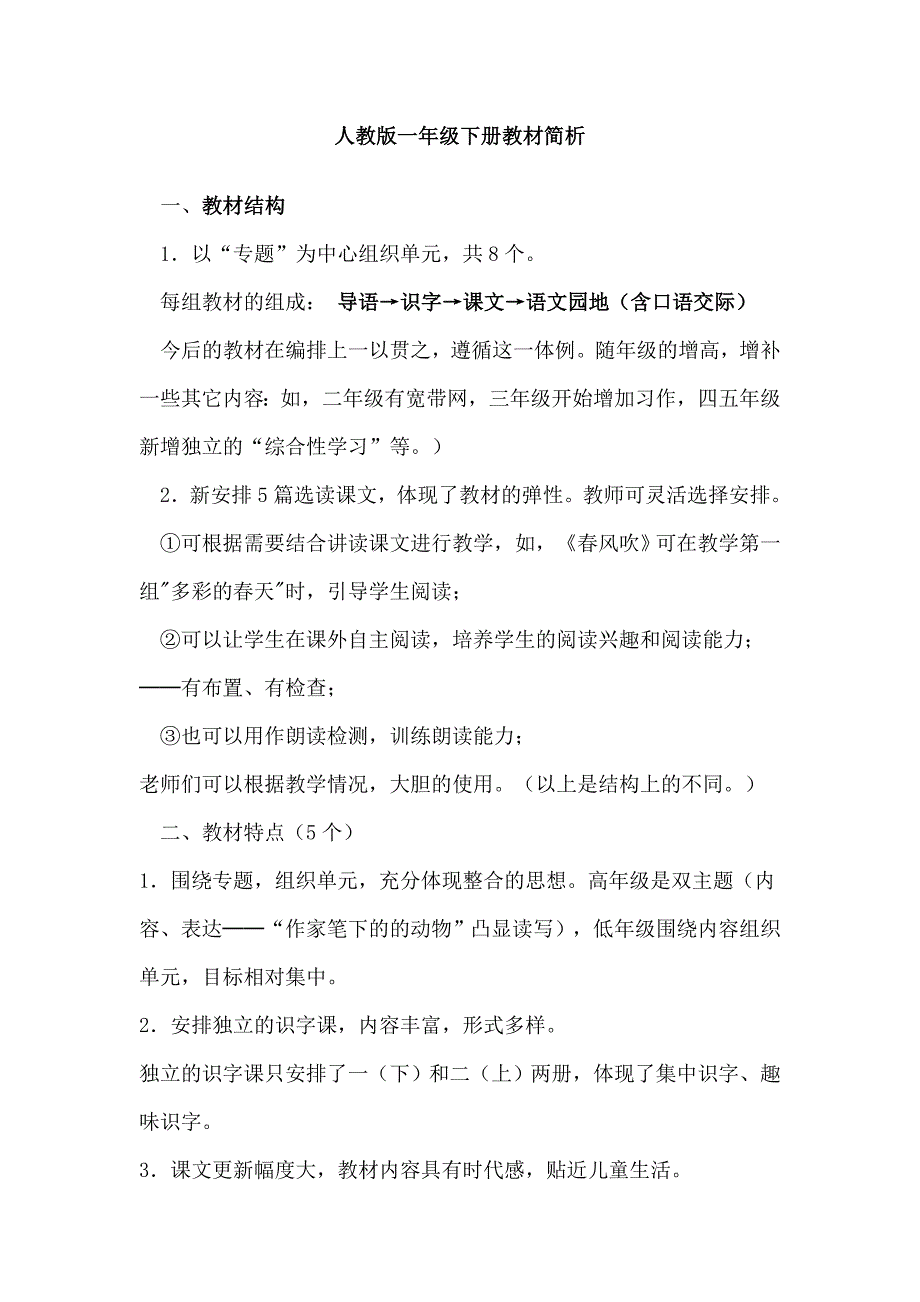 人教版一年级下册教材简析

一、教材结构

1．以“专题”为中心组织单元，共8个。

每组教材的组成： 导语→识字→课文→语文园地（含口语交际）

今后的教材在编排上一以贯之，遵循这一体例。随年级的增高，增补一些其它内容：如，二年级有宽带网，三年级开始增加习作，四五年级新增独立的“综合性学习”等。）

2．新安排5篇选读课文，体现了教材的弹性。教师可灵活选择安排。

①可根据需要结合讲读课文进行教学，如，《春风吹》可在教学第一组"多彩的春天"时，引导学生阅读；

②可以让学生在课外自主阅读，培养学生的阅读兴趣和阅读能力；——有布置、有检查；

③也可以用作朗读检测，训练朗读能力；

老师们可以根据教学情况，大胆的使用。（以上是结构上的不同。）

二、教材特点（5个）

1．围绕专题，组织单元，充分体现整合的思想。高年级是双主题（内容、表达——“作家笔下的的动物”凸显读写），低年级围绕内容组织单元，目标相对集中。

2．安排独立的识字课，内容丰富，形式多样。

独立的识字课只安排了一（下）和二（上）两册，体现了集中识字、趣味识字。

3．课文更新幅度大，教材内容具有时代感，贴近儿童生活。